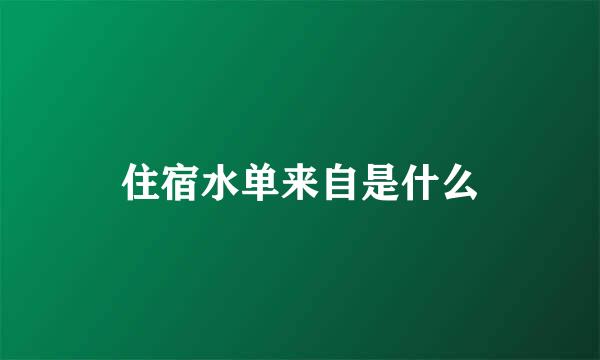 住宿水单来自是什么